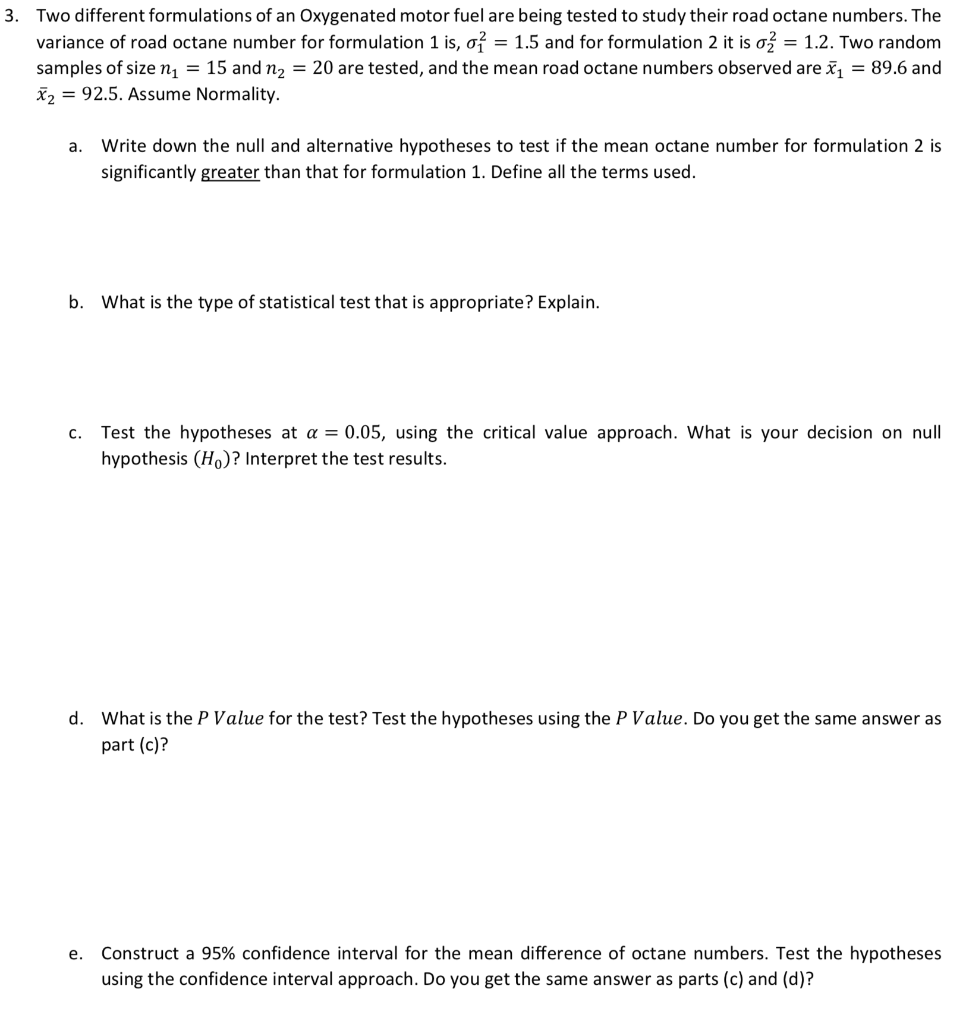 3. Two different formulations of an Oxygenated motor fuel are being tested to study their road octane numbers. The variance of road octane number for formulation 1 is, $\sigma_1^2 = 1.5$ and for formulation 2 it is $\sigma_2^2 = 1.2$. Two random samples of size $n_1 = 15$ and $n_2 = 20$ are tested, and the mean road octane numbers observed are $\bar{x}_1 = 89.6$ and $\bar{x}_2 = 92.5$. Assume Normality.

a. Write down the null and alternative hypotheses to test if the mean octane number for formulation 2 is significantly greater than that for formulation 1. Define all the terms used.

b. What is the type of statistical test that is appropriate? Explain.

c. Test the hypotheses at $\alpha = 0.05$, using the critical value approach. What is your decision on null hypothesis $(H_0)$? Interpret the test results.

d. What is the $P\ Value$ for the test? Test the hypotheses using the $P\ Value$. Do you get the same answer as part (c)?

e. Construct a 95% confidence interval for the mean difference of octane numbers. Test the hypotheses using the confidence interval approach. Do you get the same answer as parts (c) and (d)?